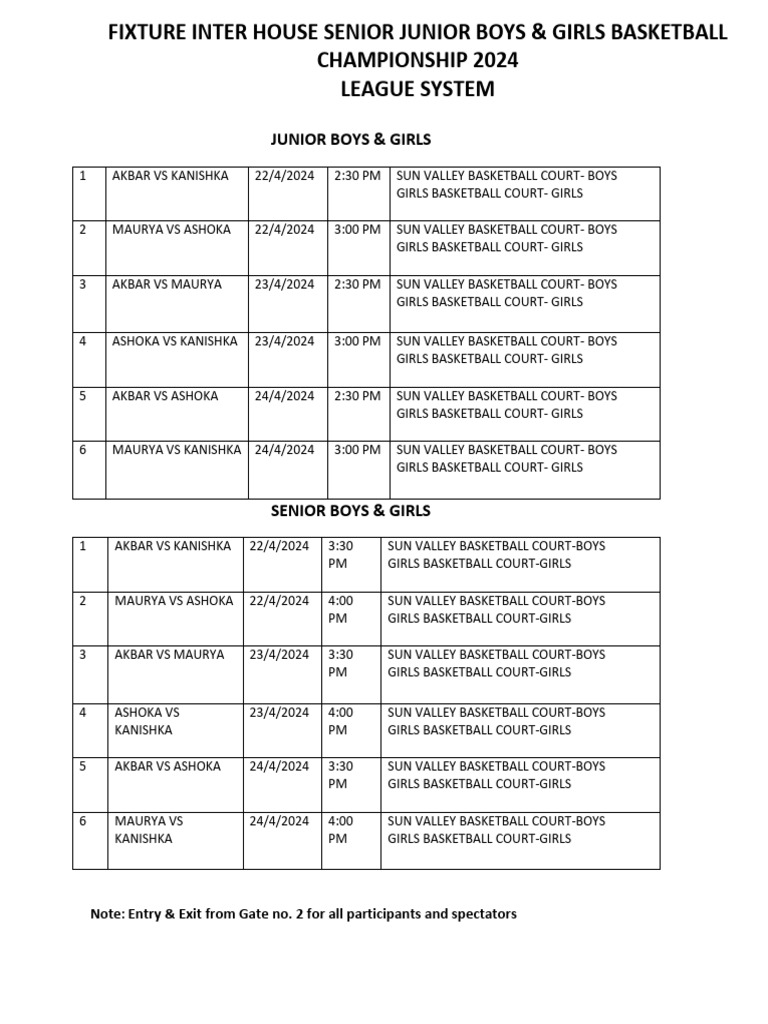 FIXTURE INTER HOUSE SENIOR JUNIOR BOYS & GIRLS BASKETBALL CHAMPIONSHIP 2024
LEAGUE SYSTEM

JUNIOR BOYS & GIRLS

| 1 | AKBAR VS KANISHKA | 22/4/2024 | 2:30 PM | SUN VALLEY BASKETBALL COURT- BOYS GIRLS BASKETBALL COURT- GIRLS |
|---|---|---|---|---|
| 2 | MAURYA VS ASHOKA | 22/4/2024 | 3:00 PM | SUN VALLEY BASKETBALL COURT- BOYS GIRLS BASKETBALL COURT- GIRLS |
| 3 | AKBAR VS MAURYA | 23/4/2024 | 2:30 PM | SUN VALLEY BASKETBALL COURT- BOYS GIRLS BASKETBALL COURT- GIRLS |
| 4 | ASHOKA VS KANISHKA | 23/4/2024 | 3:00 PM | SUN VALLEY BASKETBALL COURT- BOYS GIRLS BASKETBALL COURT- GIRLS |
| 5 | AKBAR VS ASHOKA | 24/4/2024 | 2:30 PM | SUN VALLEY BASKETBALL COURT- BOYS GIRLS BASKETBALL COURT- GIRLS |
| 6 | MAURYA VS KANISHKA | 24/4/2024 | 3:00 PM | SUN VALLEY BASKETBALL COURT- BOYS GIRLS BASKETBALL COURT- GIRLS |

SENIOR BOYS & GIRLS

| 1 | AKBAR VS KANISHKA | 22/4/2024 | 3:30 PM | SUN VALLEY BASKETBALL COURT-BOYS GIRLS BASKETBALL COURT-GIRLS |
|---|---|---|---|---|
| 2 | MAURYA VS ASHOKA | 22/4/2024 | 4:00 PM | SUN VALLEY BASKETBALL COURT-BOYS GIRLS BASKETBALL COURT-GIRLS |
| 3 | AKBAR VS MAURYA | 23/4/2024 | 3:30 PM | SUN VALLEY BASKETBALL COURT-BOYS GIRLS BASKETBALL COURT-GIRLS |
| 4 | ASHOKA VS KANISHKA | 23/4/2024 | 4:00 PM | SUN VALLEY BASKETBALL COURT-BOYS GIRLS BASKETBALL COURT-GIRLS |
| 5 | AKBAR VS ASHOKA | 24/4/2024 | 3:30 PM | SUN VALLEY BASKETBALL COURT-BOYS GIRLS BASKETBALL COURT-GIRLS |
| 6 | MAURYA VS KANISHKA | 24/4/2024 | 4:00 PM | SUN VALLEY BASKETBALL COURT-BOYS GIRLS BASKETBALL COURT-GIRLS |

Note: Entry & Exit from Gate no. 2 for all participants and spectators